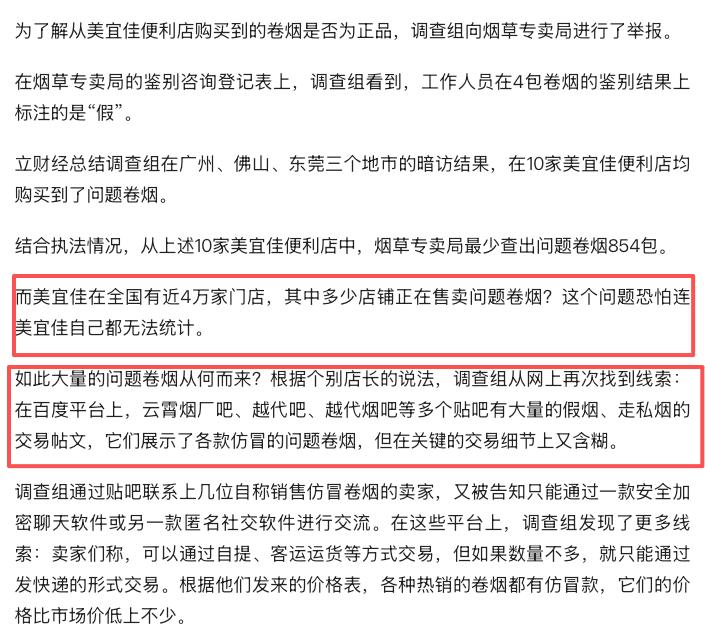 为了解从美宜佳便利店购买到的卷烟是否为正品，调查组向烟草专卖局进行了举报。

在烟草专卖局的鉴别咨询登记表上，调查组看到，工作人员在4包卷烟的鉴别结果上标注的是“假”。

立财经总结调查组在广州、佛山、东莞三个地市的暗访结果，在10家美宜佳便利店均购买到了问题卷烟。

结合执法情况，从上述10家美宜佳便利店中，烟草专卖局最少查出问题卷烟854包。

而美宜佳在全国有近4万家门店，其中多少店铺正在售卖问题卷烟？这个问题恐怕连美宜佳自己都无法统计。

如此大量的问题卷烟从何而来？根据个别店长的说法，调查组从网上再次找到线索：在百度平台上，云霄烟厂吧、越代吧、越代烟吧等多个贴吧有大量的假烟、走私烟的交易帖文，它们展示了各款仿冒的问题卷烟，但在关键的交易细节上又含糊。

调查组通过贴吧联系上几位自称销售仿冒卷烟的卖家，又被告知只能通过一款安全加密聊天软件或另一款匿名社交软件进行交流。在这些平台上，调查组发现了更多线索：卖家们称，可以通过自提、客运运货等方式交易，但如果数量不多，就只能通过发快递的形式交易。根据他们发来的价格表，各种热销的卷烟都有仿冒款，它们的价格比市场价低上不少。